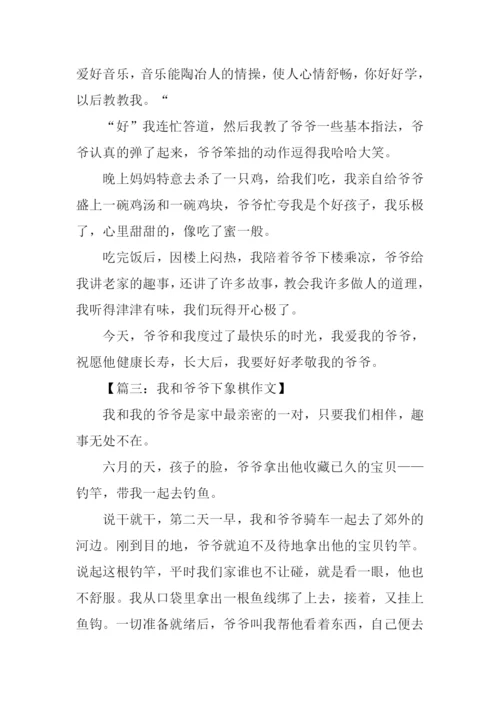 爱好音乐，音乐能陶冶人的情操，使人心情舒畅，你好好学，以后教教我。“

“好”我连忙答道，然后我教了爷爷一些基本指法，爷爷认真的弹了起来，爷爷笨拙的动作逗得我哈哈大笑。

晚上妈妈特意去杀了一只鸡，给我们吃，我亲自给爷爷盛上一碗鸡汤和一碗鸡块，爷爷忙夸我是个好孩子，我乐极了，心里甜甜的，像吃了蜜一般。

吃完饭后，因楼上闷热，我陪着爷爷下楼乘凉，爷爷给我讲老家的趣事，还讲了许多故事，教会我许多做人的道理，我听得津津有味，我们玩得开心极了。

今天，爷爷和我度过了最快乐的时光，我爱我的爷爷，祝愿他健康长寿，长大后，我要好好孝敬我的爷爷。

【篇三：我和爷爷下象棋作文】

我和我的爷爷是家中最亲密的一对，只要我们相伴，趣事无处不在。

六月的天，孩子的脸，爷爷拿出他收藏已久的宝贝——钓竿，带我一起去钓鱼。

说干就干，第二天一早，我和爷爷骑车一起去了郊外的河边。刚到目的地，爷爷就迫不及待地拿出他的宝贝钓竿。说起这根钓竿，平时我们家谁也不让碰，就是看一眼，他也不舒服。我从口袋里拿出一根鱼线绑了上去，接着，又挂上鱼钩。一切准备就绪后，爷爷叫我帮他看着东西，自己便去